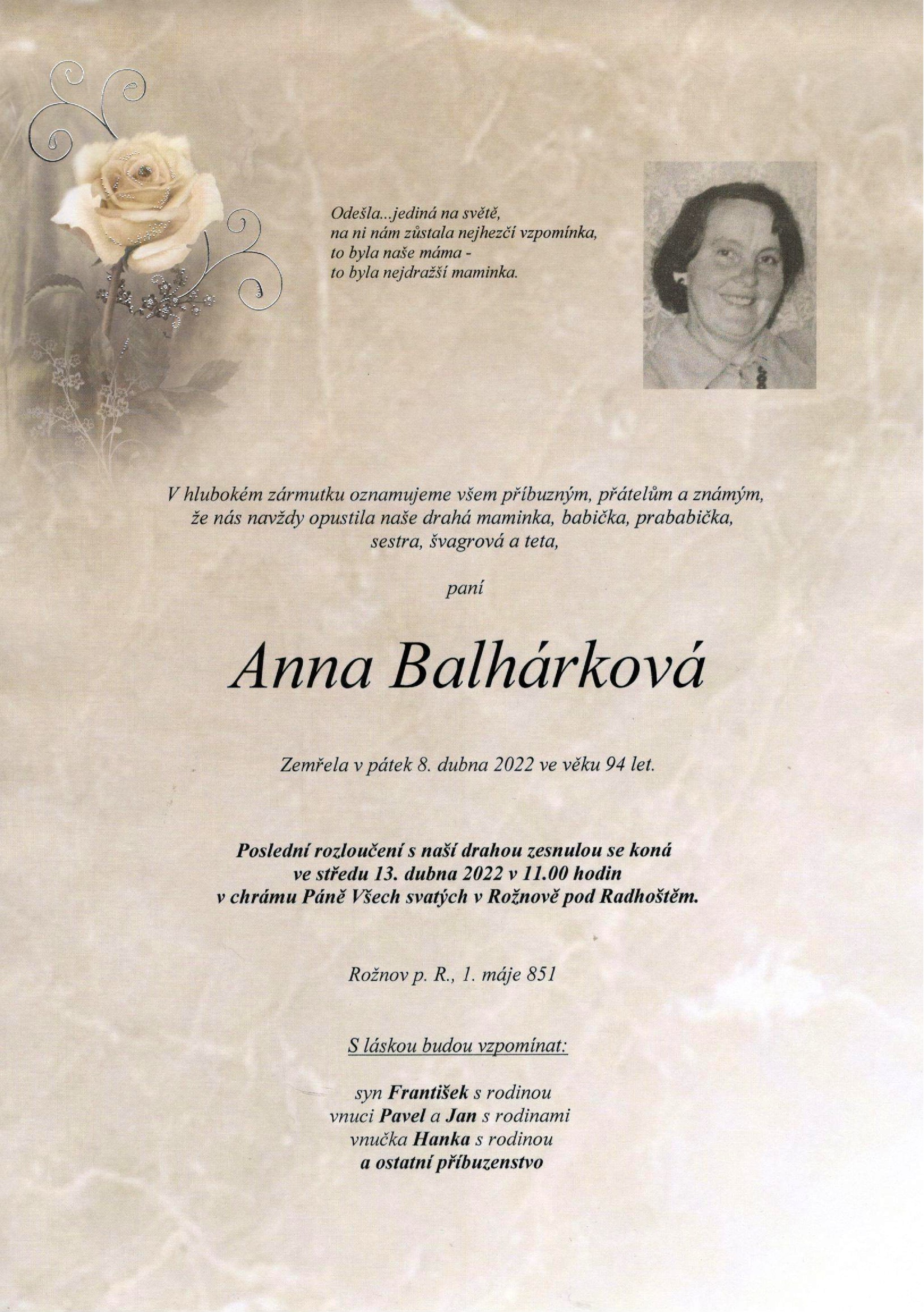 Odešla...jediná na světě,
na ni nám zůstala nejhezčí vzpomínka,
to byla naše máma -
to byla nejdražší maminka.

V hlubokém zármutku oznamujeme všem příbuzným, přátelům a známým, že nás navždy opustila naše drahá maminka, babička, prababička, sestra, švagrová a teta,

paní

Anna Balhárková

Zemřela v pátek 8. dubna 2022 ve věku 94 let.

Poslední rozloučení s naší drahou zesnulou se koná ve středu 13. dubna 2022 v 11.00 hodin v chrámu Páně Všech svatých v Rožnově pod Radhoštěm.

Rožnov p. R., 1. máje 851

S láskou budou vzpomínat:

syn František s rodinou
vnuci Pavel a Jan s rodinami
vnučka Hanka s rodinou
a ostatní příbuzenstvo